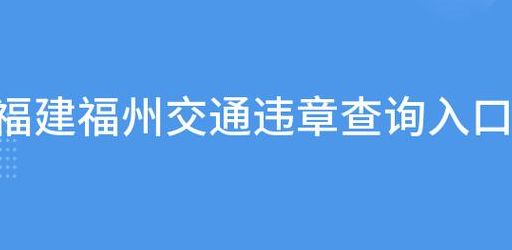 福建福州交通违章查询入口